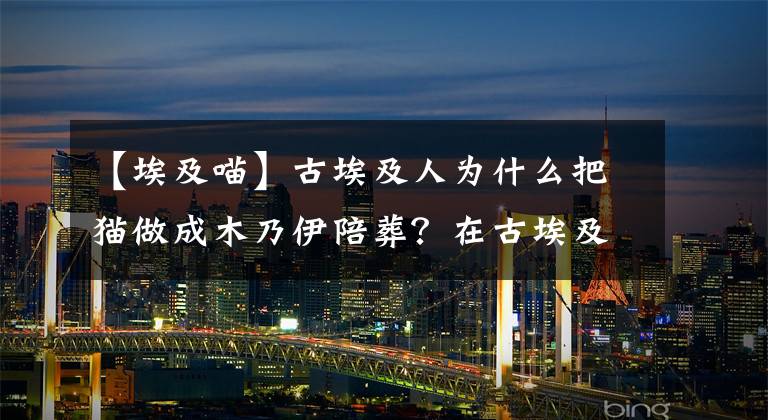 【埃及喵】古埃及人为什么把猫做成木乃伊陪葬？在古埃及

bing